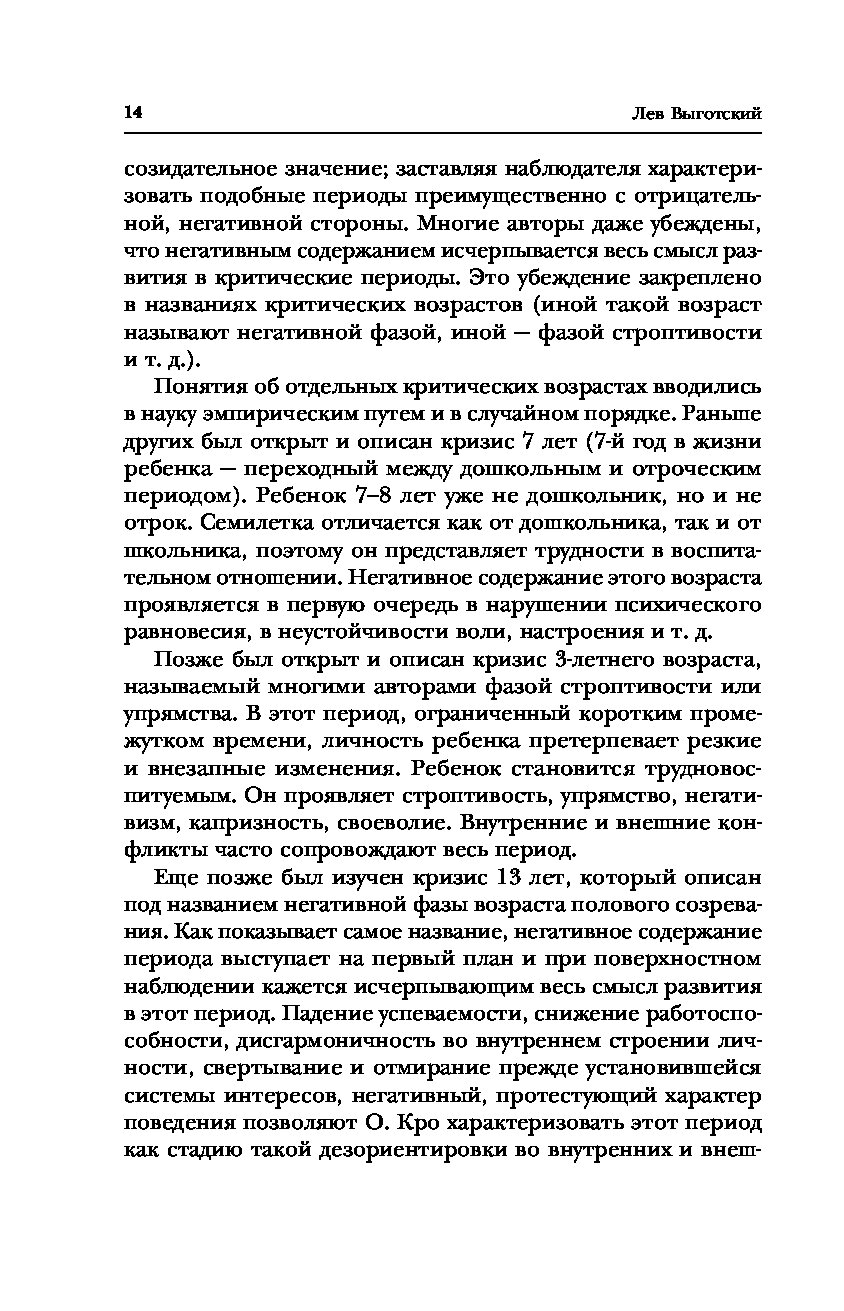 14 Лев Выготский

созидательное значение; заставляя наблюдателя характеризовать подобные периоды преимущественно с отрицательной, негативной стороны. Многие авторы даже убеждены, что негативным содержанием исчерпывается весь смысл развития в критические периоды. Это убеждение закреплено в названиях критических возрастов (иной такой возраст называют негативной фазой, иной — фазой строптивости и т. д.).

Понятия об отдельных критических возрастах вводились в науку эмпирическим путем и в случайном порядке. Раньше других был открыт и описан кризис 7 лет (7-й год в жизни ребенка — переходный между дошкольным и отроческим периодом). Ребенок 7–8 лет уже не дошкольник, но и не отрок. Семилетка отличается как от дошкольника, так и от школьника, поэтому он представляет трудности в воспитательном отношении. Негативное содержание этого возраста проявляется в первую очередь в нарушении психического равновесия, в неустойчивости воли, настроения и т. д.

Позже был открыт и описан кризис 3-летнего возраста, называемый многими авторами фазой строптивости или упрямства. В этот период, ограниченный коротким промежутком времени, личность ребенка претерпевает резкие и внезапные изменения. Ребенок становится трудновоспитуемым. Он проявляет строптивость, упрямство, негативизм, капризность, своеволие. Внутренние и внешние конфликты часто сопровождают весь период.

Еще позже был изучен кризис 13 лет, который описан под названием негативной фазы возраста полового созревания. Как показывает самое название, негативное содержание периода выступает на первый план и при поверхностном наблюдении кажется исчерпывающим весь смысл развития в этот период. Падение успеваемости, снижение работоспособности, дисгармоничность во внутреннем строении личности, свертывание и отмирание прежде установившейся системы интересов, негативный, протестующий характер поведения позволяют О. Кро характеризовать этот период как стадию такой дезориентировки во внутренних и внеш-